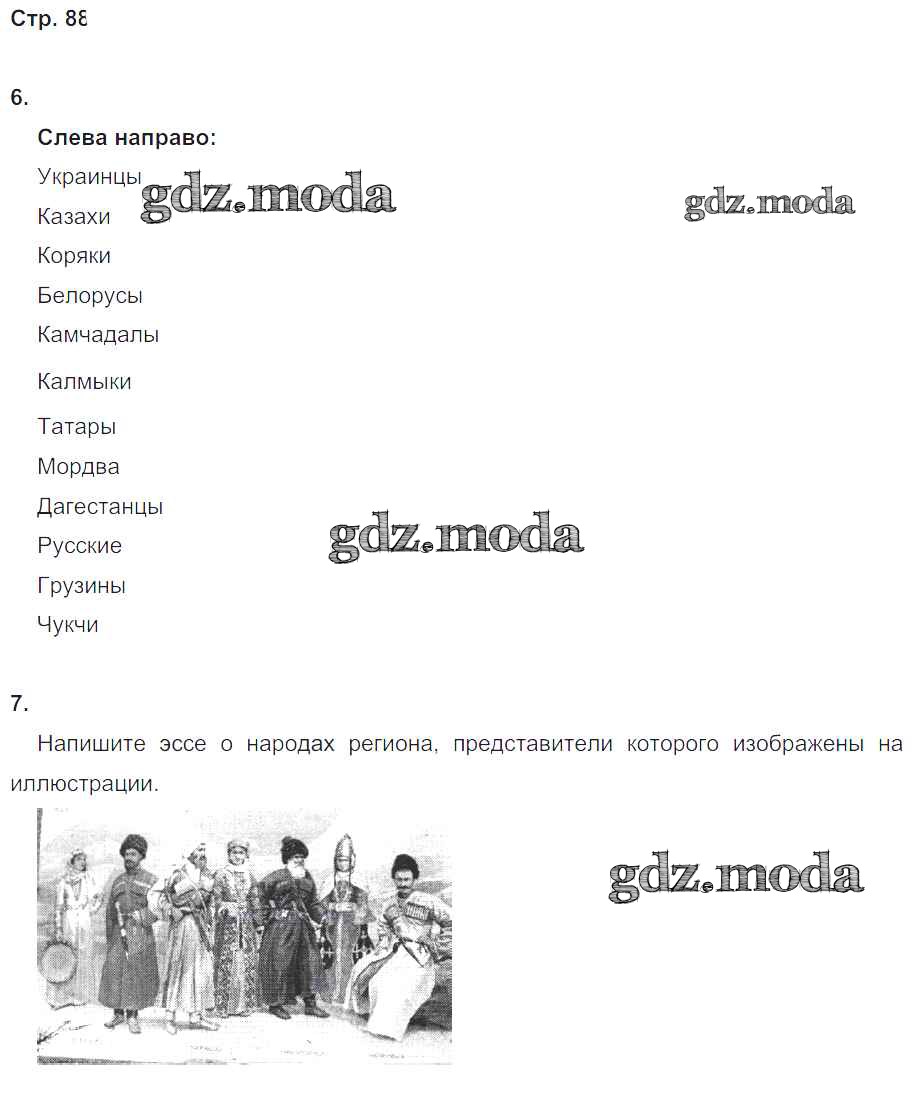 Стр. 88

6.

Слева направо:

Украинцы

Казахи

Коряки

Белорусы

Камчадалы

Калмыки

Татары

Мордва

Дагестанцы

Русские

Грузины

Чукчи

7.

Напишите эссе о народах региона, представители которого изображены на иллюстрации.

gdz.moda